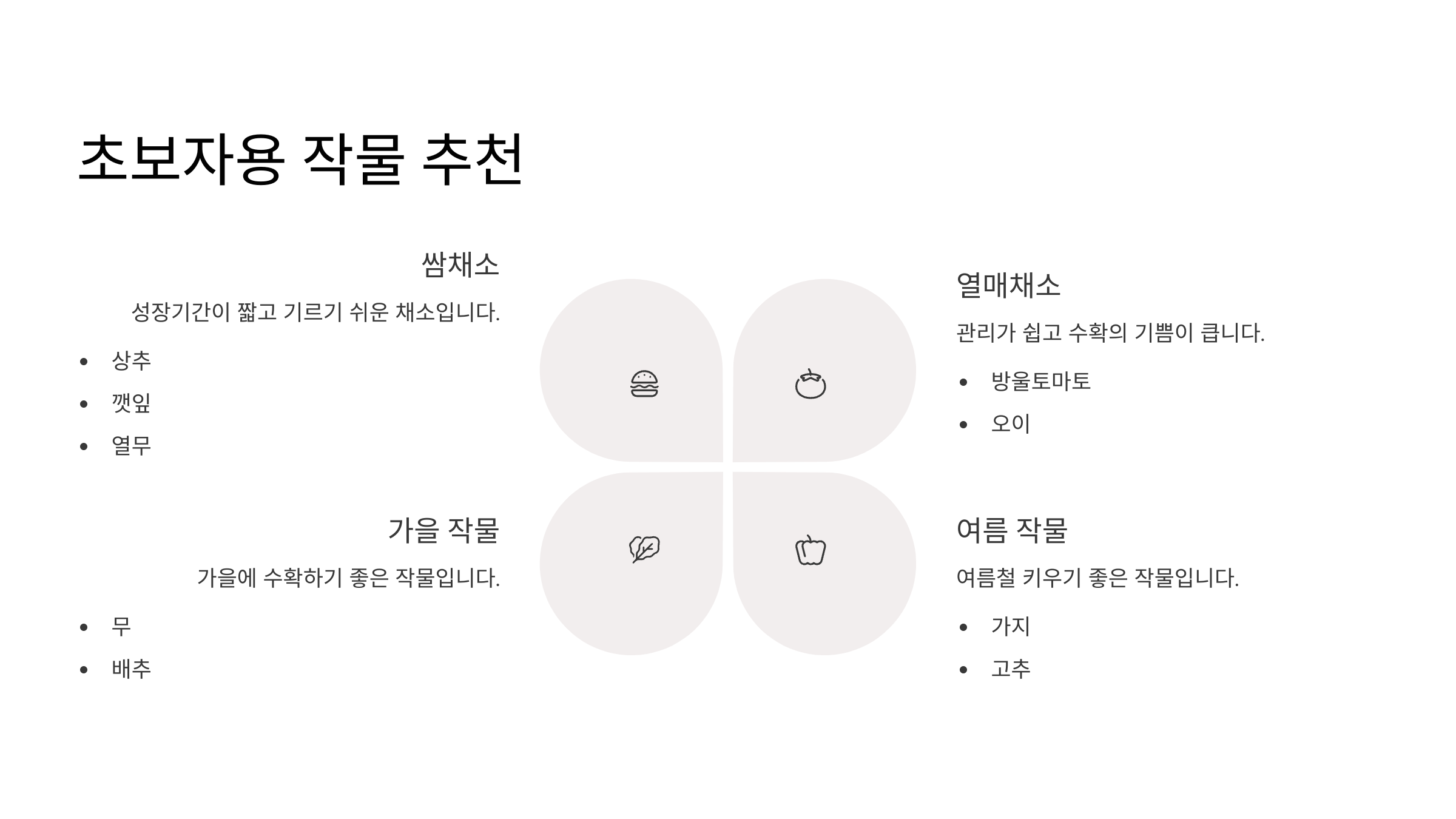 초보자용 작물 추천

쌈채소

성장기간이 짧고 기르기 쉬운 채소입니다.

• 상추
• 깻잎
• 열무

가을 작물

가을에 수확하기 좋은 작물입니다.

• 무
• 배추

열매채소

관리가 쉽고 수확의 기쁨이 큽니다.

• 방울토마토
• 오이

여름 작물

여름철 키우기 좋은 작물입니다.

• 가지
• 고추